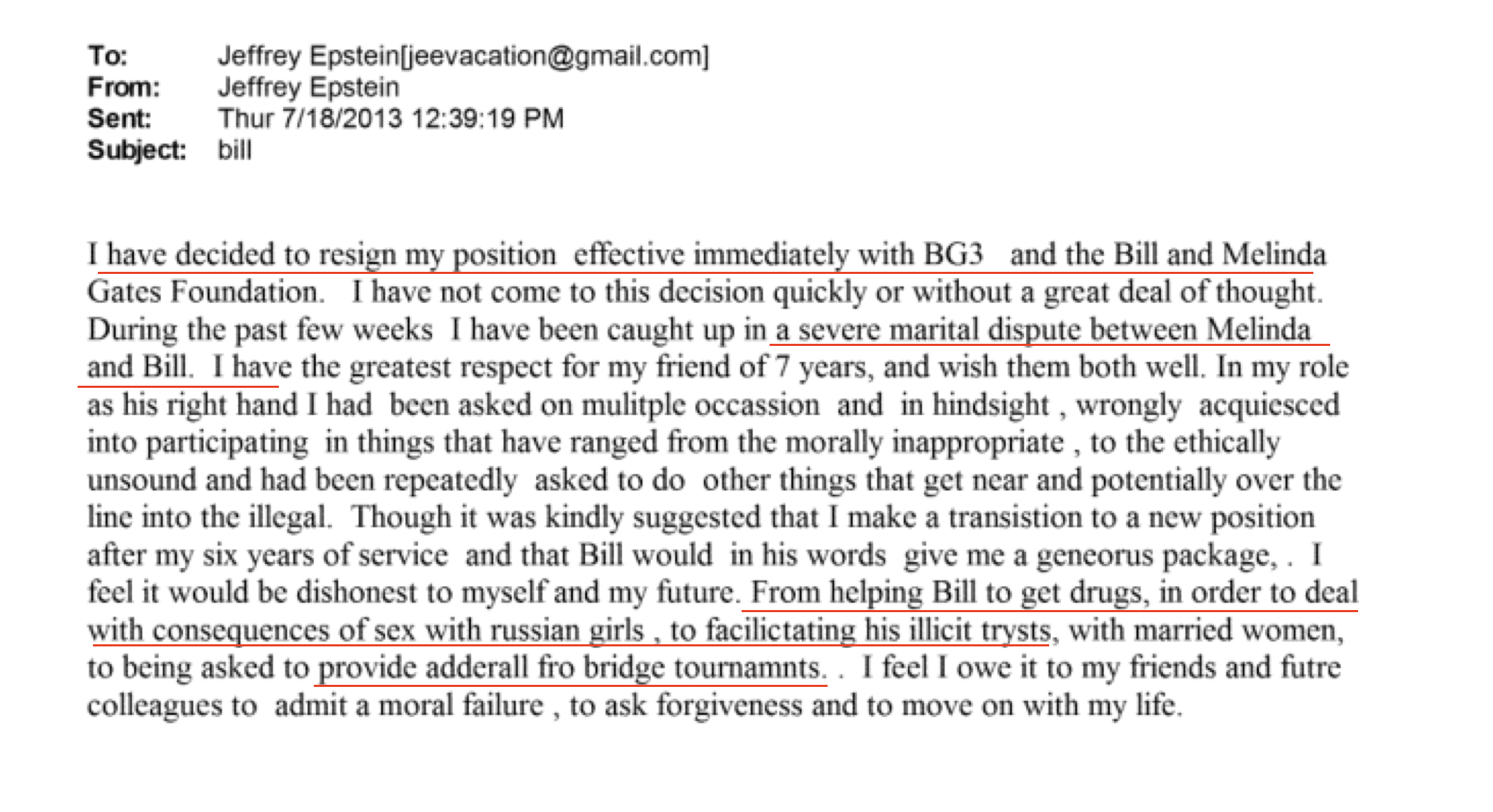 To: Jeffrey Epstein[jeevacation@gmail.com]
From: Jeffrey Epstein
Sent: Thur 7/18/2013 12:39:19 PM
Subject: bill

I have decided to resign my position effective immediately with BG3 and the Bill and Melinda Gates Foundation. I have not come to this decision quickly or without a great deal of thought. During the past few weeks I have been caught up in a severe marital dispute between Melinda and Bill. I have the greatest respect for my friend of 7 years, and wish them both well. In my role as his right hand I had been asked on mulitple occassion and in hindsight , wrongly acquiesced into participating in things that have ranged from the morally inappropriate , to the ethically unsound and had been repeatedly asked to do other things that get near and potentially over the line into the illegal. Though it was kindly suggested that I make a transistion to a new position after my six years of service and that Bill would in his words give me a geneorus package, . I feel it would be dishonest to myself and my future. From helping Bill to get drugs, in order to deal with consequences of sex with russian girls , to facilictating his illicit trysts, with married women, to being asked to provide adderall fro bridge tournamnts. . I feel I owe it to my friends and futre colleagues to admit a moral failure , to ask forgiveness and to move on with my life.